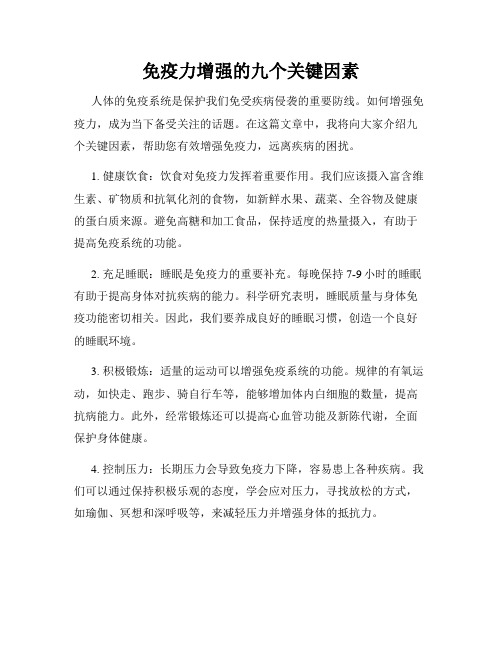 免疫力增强的九个关键因素

人体的免疫系统是保护我们免受疾病侵袭的重要防线。如何增强免疫力，成为当下备受关注的话题。在这篇文章中，我将向大家介绍九个关键因素，帮助您有效增强免疫力，远离疾病的困扰。

1. 健康饮食：饮食对免疫力发挥着重要作用。我们应该摄入富含维生素、矿物质和抗氧化剂的食物，如新鲜水果、蔬菜、全谷物及健康的蛋白质来源。避免高糖和加工食品，保持适度的热量摄入，有助于提高免疫系统的功能。

2. 充足睡眠：睡眠是免疫力的重要补充。每晚保持 7-9 小时的睡眠有助于提高身体对抗疾病的能力。科学研究表明，睡眠质量与身体免疫功能密切相关。因此，我们要养成良好的睡眠习惯，创造一个良好的睡眠环境。

3. 积极锻炼：适量的运动可以增强免疫系统的功能。规律的有氧运动，如快走、跑步、骑自行车等，能够增加体内白细胞的数量，提高抗病能力。此外，经常锻炼还可以提高心血管功能及新陈代谢，全面保护身体健康。

4. 控制压力：长期压力会导致免疫力下降，容易患上各种疾病。我们可以通过保持积极乐观的态度，学会应对压力，寻找放松的方式，如瑜伽、冥想和深呼吸等，来减轻压力并增强身体的抵抗力。